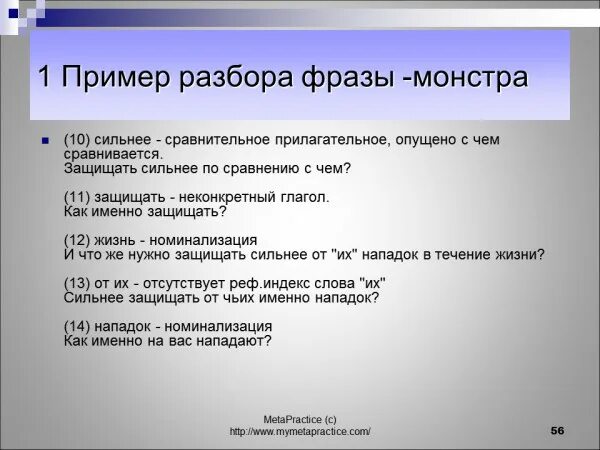 1 Пример разбора фразы -монстра

(10) сильнее - сравнительное прилагательное, опущено с чем сравнивается.
Защищать сильнее по сравнению с чем?

(11) защищать - неконкретный глагол.
Как именно защищать?

(12) жизнь - номинализация
И что же нужно защищать сильнее от "их" нападок в течение жизни?

(13) от их - отсутствует реф.индекс слова "их"
Сильнее защищать от чьих именно нападок?

(14) нападок - номинализация
Как именно на вас нападают?

MetaPractice (c)
http://www.mymetapractice.com/

56